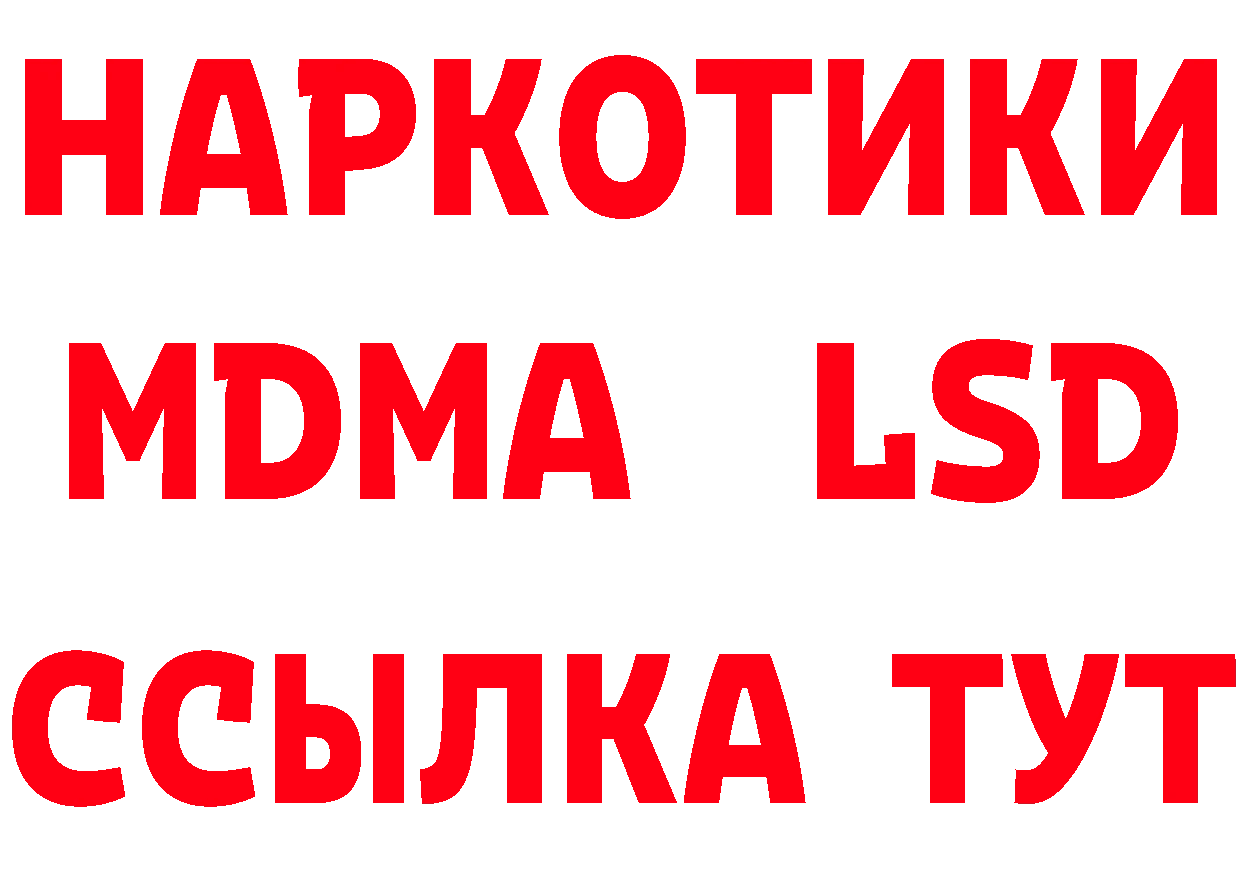 НАРКОТИКИ
MDMA LSD
ССЫЛКА ТУТ